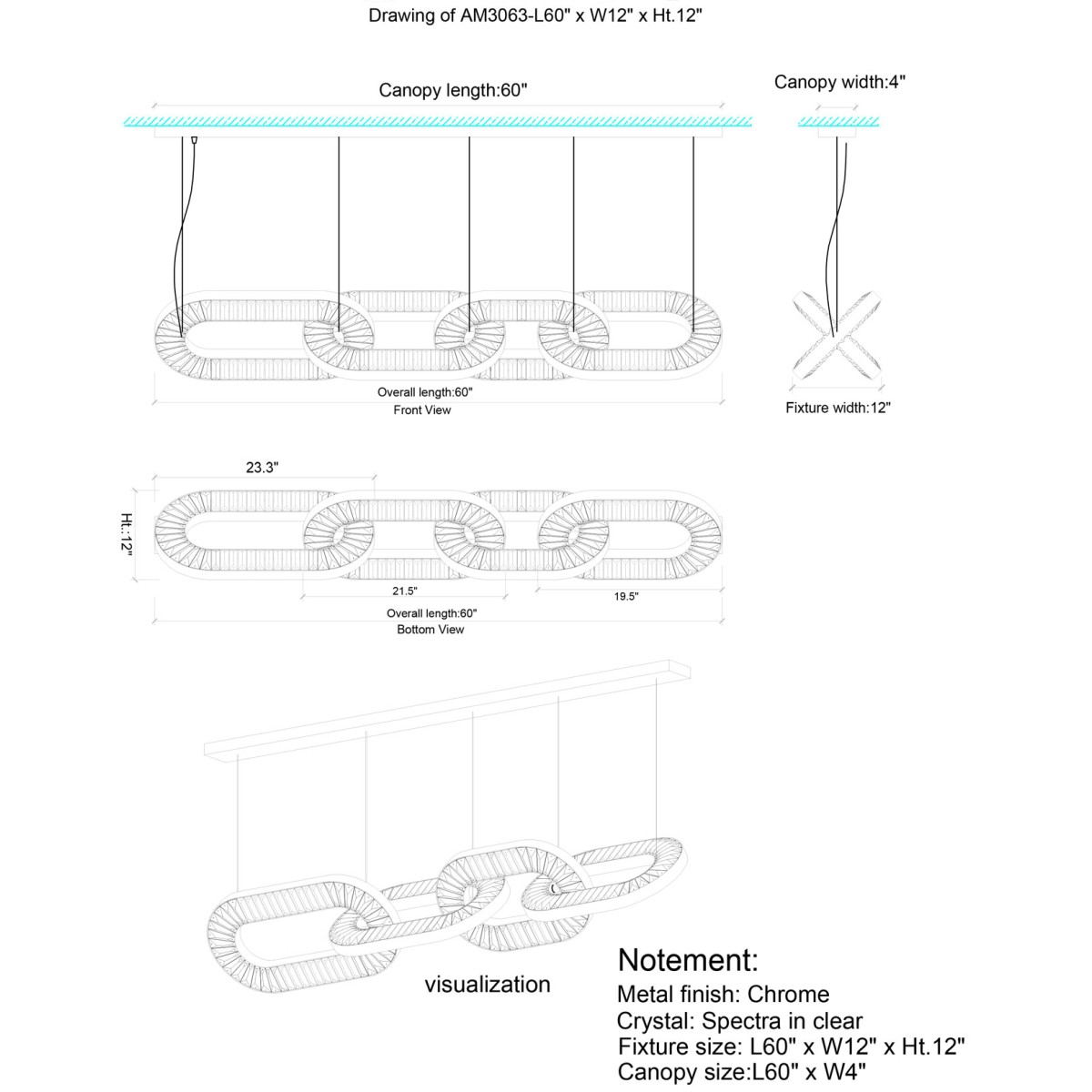 Drawing of AM3063-L60" x W12" x Ht.12"

Canopy length:60"

Canopy width:4"

Overall length:60"
Front View

Fixture width:12"

23.3"

Ht.:12"

21.5"

19.5"

Overall length:60"
Bottom View

visualization

Notement:
Metal finish: Chrome
Crystal: Spectra in clear
Fixture size: L60" x W12" x Ht.12"
Canopy size:L60" x W4"